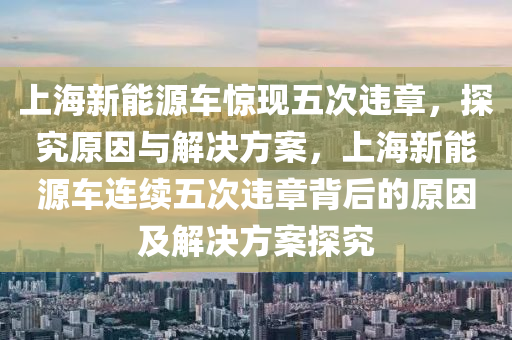 上海新能源车惊现五次违章，探究原因与解决方案，上海新能源车连续五次违章背后的原因及解决方案探究